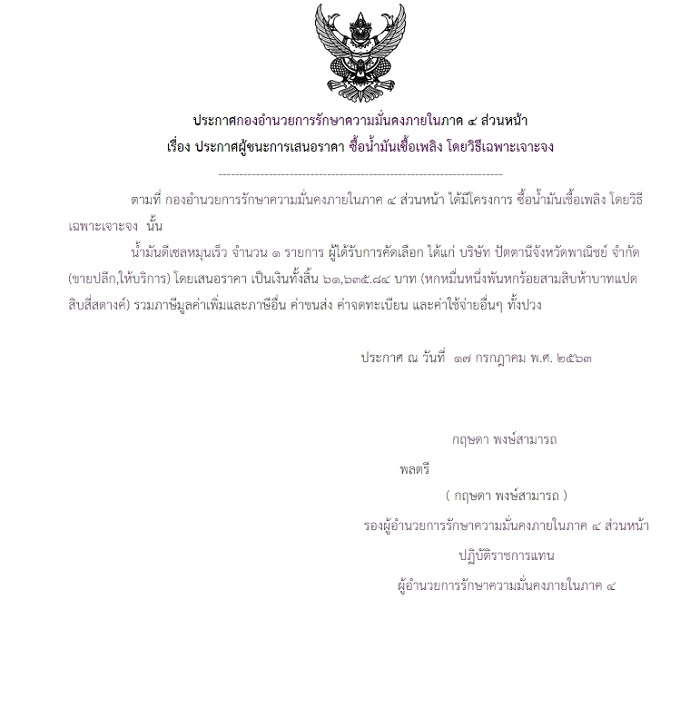 ประกาศกองอำนวยการรักษาความมั่นคงภายในภาค ๔ ส่วนหน้า
เรื่อง ประกาศผู้ชนะการเสนอราคา ซื้อน้ำมันเชื้อเพลิง โดยวิธีเฉพาะเจาะจง

--------------------------------------------------------------------

ตามที่ กองอำนวยการรักษาความมั่นคงภายในภาค ๔ ส่วนหน้า ได้มีโครงการ ซื้อน้ำมันเชื้อเพลิง โดยวิธีเฉพาะเจาะจง นั้น

น้ำมันดีเซลหมุนเร็ว จำนวน ๑ รายการ ผู้ได้รับการคัดเลือก ได้แก่ บริษัท ปัตตานีจังหวัดพาณิชย์ จำกัด (ขายปลีก,ให้บริการ) โดยเสนอราคา เป็นเงินทั้งสิ้น ๖๑,๖๓๕.๘๔ บาท (หกหมื่นหนึ่งพันหกร้อยสามสิบห้าบาทแปดสิบสี่สตางค์) รวมภาษีมูลค่าเพิ่มและภาษีอื่น ค่าขนส่ง ค่าจดทะเบียน และค่าใช้จ่ายอื่นๆ ทั้งปวง

ประกาศ ณ วันที่ ๑๗ กรกฎาคม พ.ศ. ๒๕๖๓

กฤษดา พงษ์สามารถ

พลตรี

( กฤษดา พงษ์สามารถ )

รองผู้อำนวยการรักษาความมั่นคงภายในภาค ๔ ส่วนหน้า

ปฏิบัติราชการแทน

ผู้อำนวยการรักษาความมั่นคงภายในภาค ๔